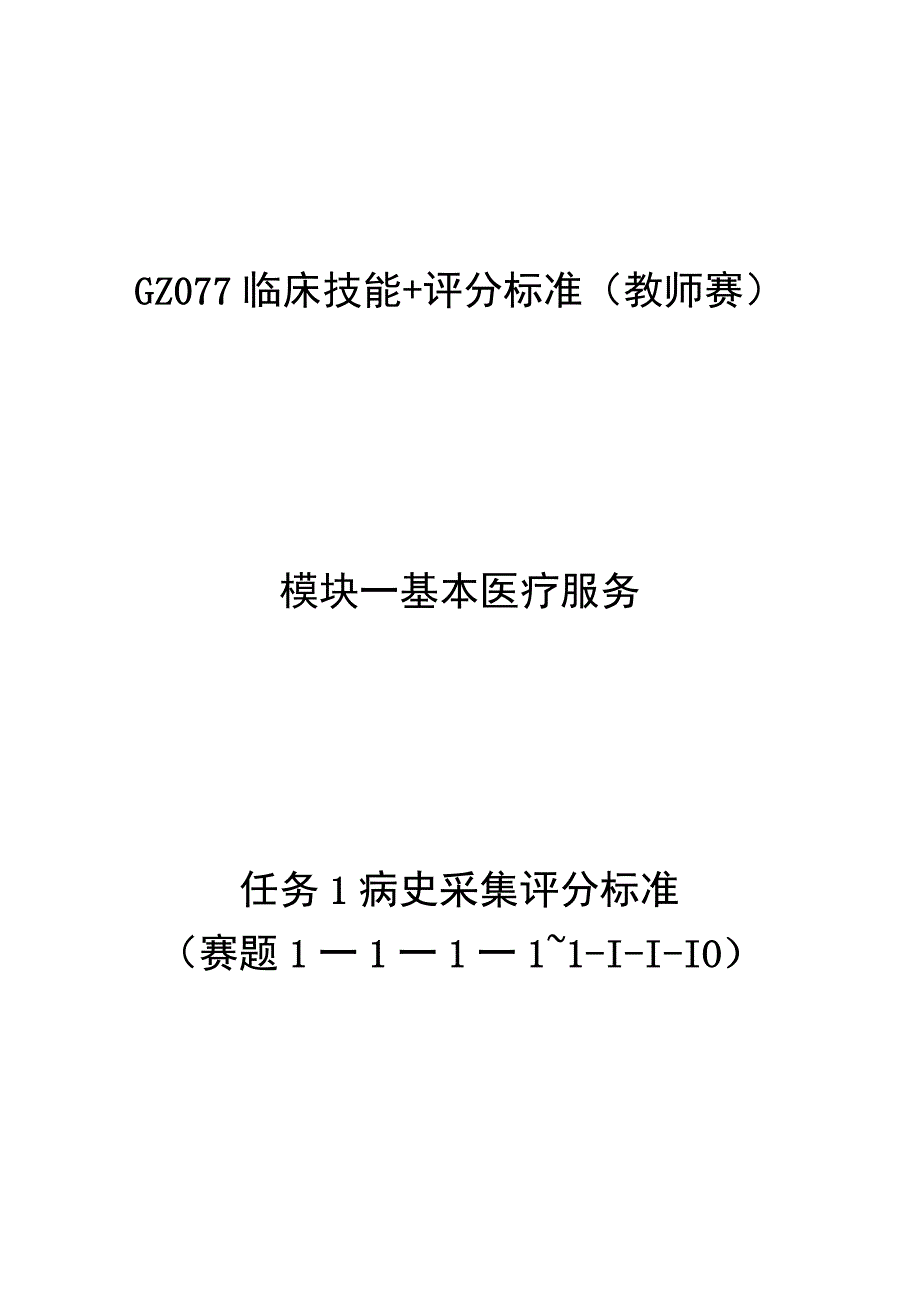 GZ077 临床技能+评分标准（教师赛）

模块一基本医疗服务

任务 1 病史采集评分标准
（赛题 1 一 1 一 1 一 1~1-I-I-I0）